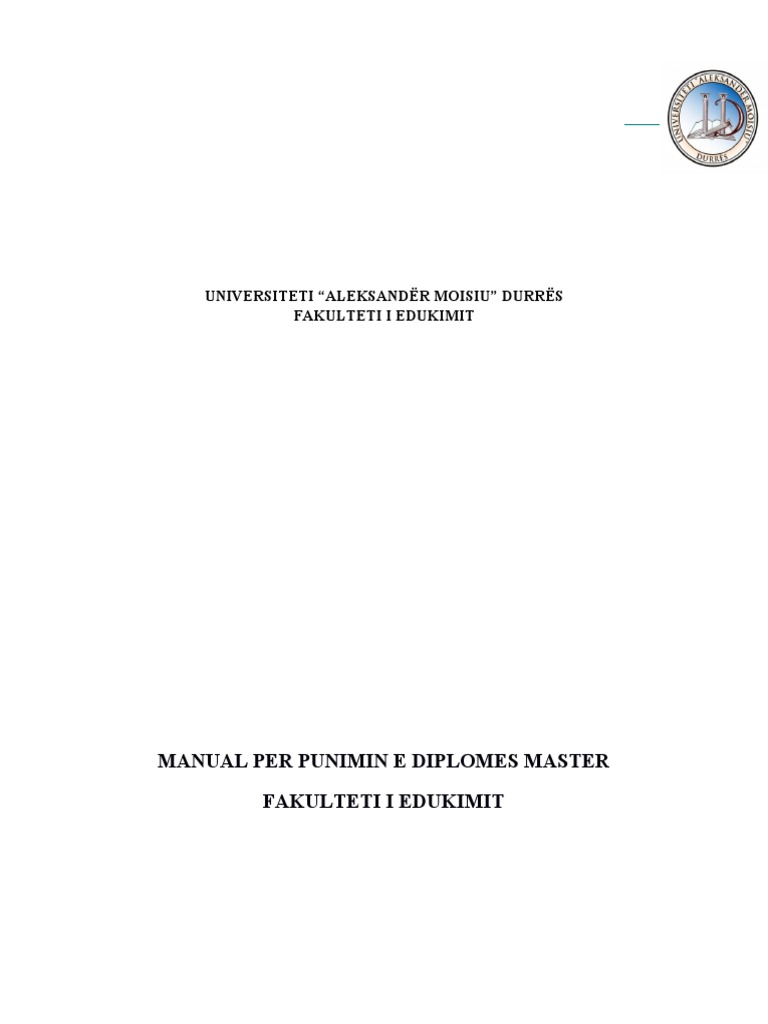 UNIVERSITETI "ALEKSANDËR MOISIU" DURRËS
FAKULTETI I EDUKIMIT

MANUAL PER PUNIMIN E DIPLOMES MASTER

FAKULTETI I EDUKIMIT